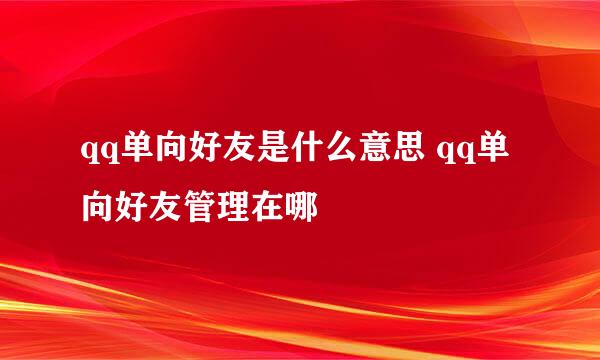 qq单向好友是什么意思 qq单向好友管理在哪